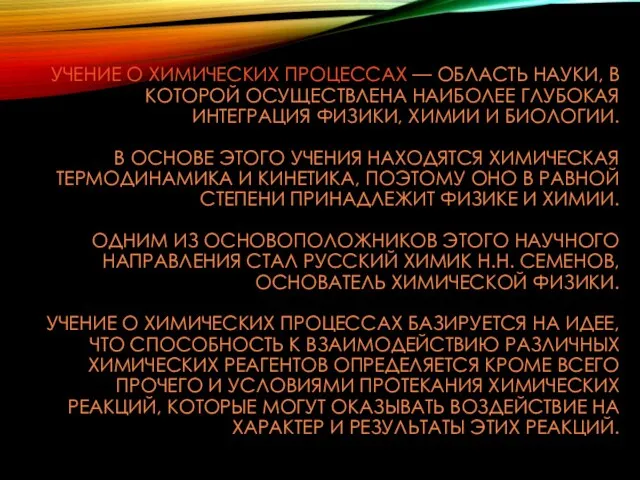 УЧЕНИЕ О ХИМИЧЕСКИХ ПРОЦЕССАХ — ОБЛАСТЬ НАУКИ, В КОТОРОЙ ОСУЩЕСТВЛЕНА НАИБОЛЕЕ ГЛУБОКАЯ ИНТЕГРАЦИЯ ФИЗИКИ, ХИМИИ И БИОЛОГИИ.

В ОСНОВЕ ЭТОГО УЧЕНИЯ НАХОДЯТСЯ ХИМИЧЕСКАЯ ТЕРМОДИНАМИКА И КИНЕТИКА, ПОЭТОМУ ОНО В РАВНОЙ СТЕПЕНИ ПРИНАДЛЕЖИТ ФИЗИКЕ И ХИМИИ.

ОДНИМ ИЗ ОСНОВОПОЛОЖНИКОВ ЭТОГО НАУЧНОГО НАПРАВЛЕНИЯ СТАЛ РУССКИЙ ХИМИК Н.Н. СЕМЕНОВ, ОСНОВАТЕЛЬ ХИМИЧЕСКОЙ ФИЗИКИ.

УЧЕНИЕ О ХИМИЧЕСКИХ ПРОЦЕССАХ БАЗИРУЕТСЯ НА ИДЕЕ, ЧТО СПОСОБНОСТЬ К ВЗАИМОДЕЙСТВИЮ РАЗЛИЧНЫХ ХИМИЧЕСКИХ РЕАГЕНТОВ ОПРЕДЕЛЯЕТСЯ КРОМЕ ВСЕГО ПРОЧЕГО И УСЛОВИЯМИ ПРОТЕКАНИЯ ХИМИЧЕСКИХ РЕАКЦИЙ, КОТОРЫЕ МОГУТ ОКАЗЫВАТЬ ВОЗДЕЙСТВИЕ НА ХАРАКТЕР И РЕЗУЛЬТАТЫ ЭТИХ РЕАКЦИЙ.